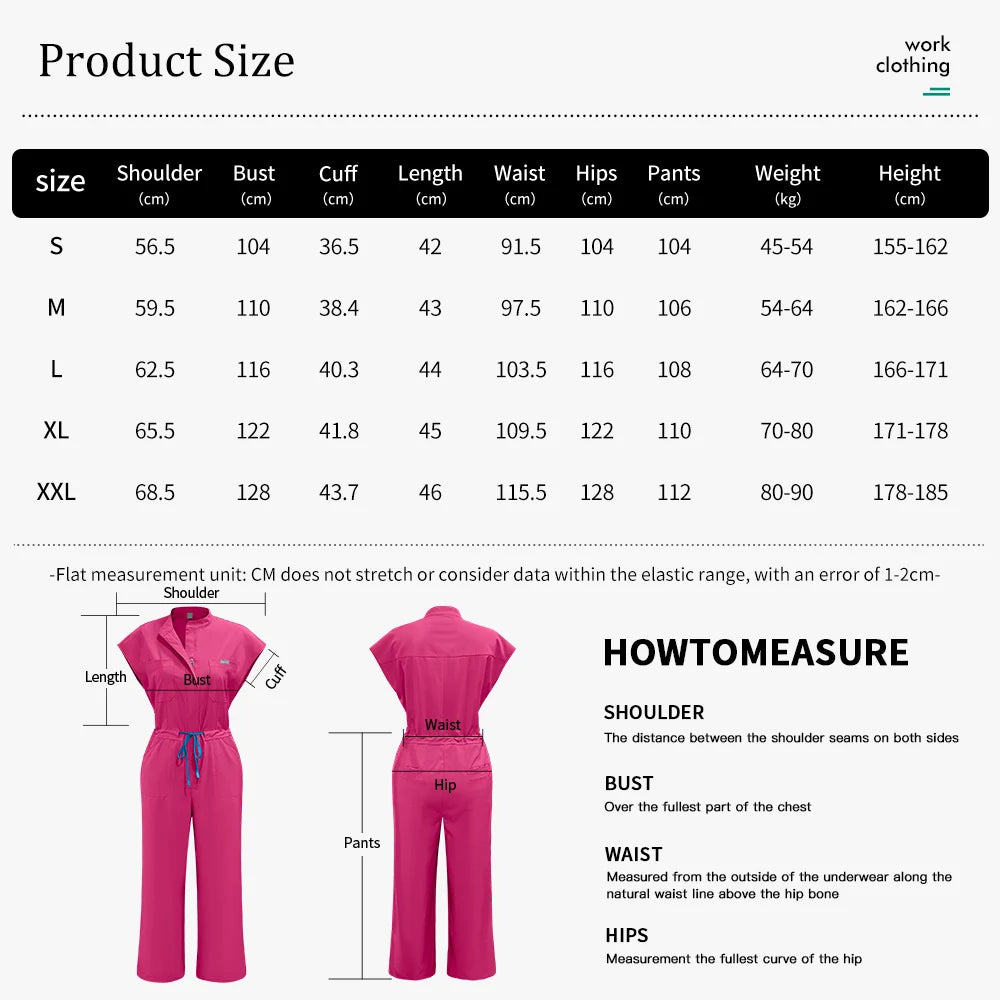 Product Size

work clothing

| size | Shoulder (cm) | Bust (cm) | Cuff (cm) | Length (cm) | Waist (cm) | Hips (cm) | Pants (cm) | Weight (kg) | Height (cm) |
|---|---|---|---|---|---|---|---|---|---|
| S | 56.5 | 104 | 36.5 | 42 | 91.5 | 104 | 104 | 45-54 | 155-162 |
| M | 59.5 | 110 | 38.4 | 43 | 97.5 | 110 | 106 | 54-64 | 162-166 |
| L | 62.5 | 116 | 40.3 | 44 | 103.5 | 116 | 108 | 64-70 | 166-171 |
| XL | 65.5 | 122 | 41.8 | 45 | 109.5 | 122 | 110 | 70-80 | 171-178 |
| XXL | 68.5 | 128 | 43.7 | 46 | 115.5 | 128 | 112 | 80-90 | 178-185 |

-Flat measurement unit: CM does not stretch or consider data within the elastic range, with an error of 1-2cm-

Shoulder
Length
Bust
Cuff
Waist
Hip
Pants

HOWTOMEASURE

SHOULDER
The distance between the shoulder seams on both sides

BUST
Over the fullest part of the chest

WAIST
Measured from the outside of the underwear along the natural waist line above the hip bone

HIPS
Measurement the fullest curve of the hip